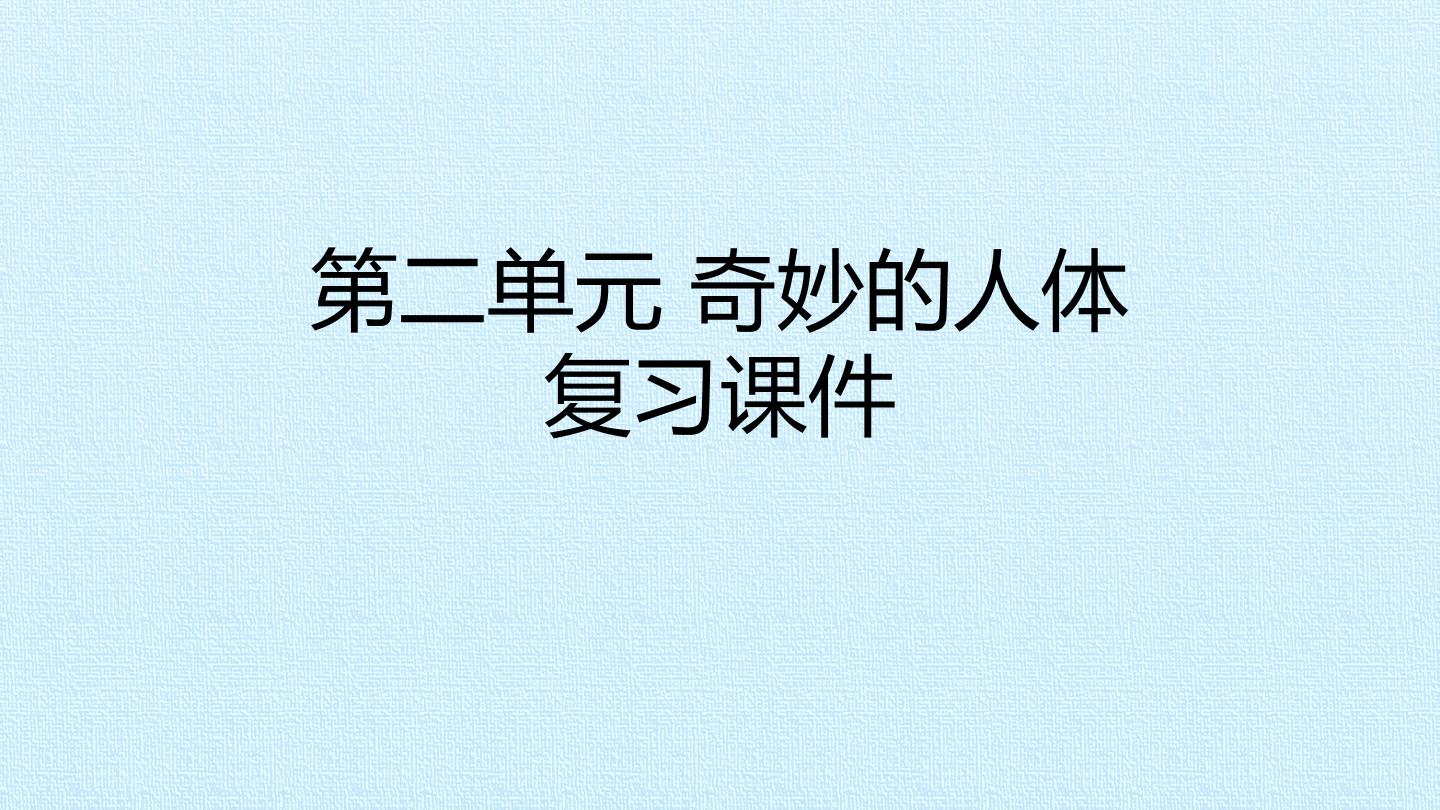 第二单元 奇妙的人体
复习课件